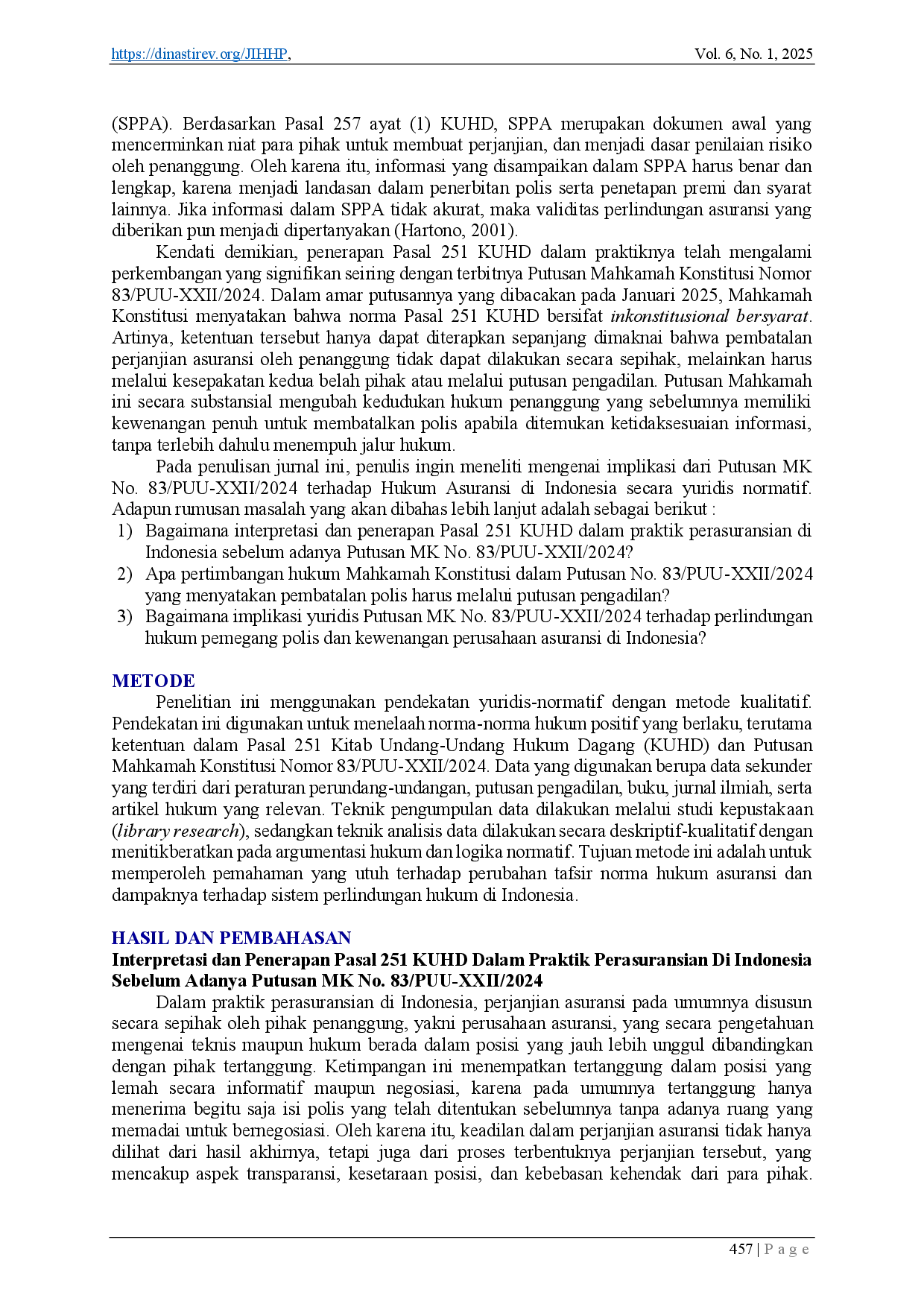 https://dinastirev.org/JIHHP, Vol. 6, No. 1, 2025

(SPPA). Berdasarkan Pasal 257 ayat (1) KUHD, SPPA merupakan dokumen awal yang mencerminkan niat para pihak untuk membuat perjanjian, dan menjadi dasar penilaian risiko oleh penanggung. Oleh karena itu, informasi yang disampaikan dalam SPPA harus benar dan lengkap, karena menjadi landasan dalam penerbitan polis serta penetapan premi dan syarat lainnya. Jika informasi dalam SPPA tidak akurat, maka validitas perlindungan asuransi yang diberikan pun menjadi dipertanyakan (Hartono, 2001).

Kendati demikian, penerapan Pasal 251 KUHD dalam praktiknya telah mengalami perkembangan yang signifikan seiring dengan terbitnya Putusan Mahkamah Konstitusi Nomor 83/PUU-XXII/2024. Dalam amar putusannya yang dibacakan pada Januari 2025, Mahkamah Konstitusi menyatakan bahwa norma Pasal 251 KUHD bersifat inkonstitusional bersyarat. Artinya, ketentuan tersebut hanya dapat diterapkan sepanjang dimaknai bahwa pembatalan perjanjian asuransi oleh penanggung tidak dapat dilakukan secara sepihak, melainkan harus melalui kesepakatan kedua belah pihak atau melalui putusan pengadilan. Putusan Mahkamah ini secara substansial mengubah kedudukan hukum penanggung yang sebelumnya memiliki kewenangan penuh untuk membatalkan polis apabila ditemukan ketidaksesuaian informasi, tanpa terlebih dahulu menempuh jalur hukum.

Pada penulisan jurnal ini, penulis ingin meneliti mengenai implikasi dari Putusan MK No. 83/PUU-XXII/2024 terhadap Hukum Asuransi di Indonesia secara yuridis normatif. Adapun rumusan masalah yang akan dibahas lebih lanjut adalah sebagai berikut :
1) Bagaimana interpretasi dan penerapan Pasal 251 KUHD dalam praktik perasuransian di Indonesia sebelum adanya Putusan MK No. 83/PUU-XXII/2024?
2) Apa pertimbangan hukum Mahkamah Konstitusi dalam Putusan No. 83/PUU-XXII/2024 yang menyatakan pembatalan polis harus melalui putusan pengadilan?
3) Bagaimana implikasi yuridis Putusan MK No. 83/PUU-XXII/2024 terhadap perlindungan hukum pemegang polis dan kewenangan perusahaan asuransi di Indonesia?

METODE

Penelitian ini menggunakan pendekatan yuridis-normatif dengan metode kualitatif. Pendekatan ini digunakan untuk menelaah norma-norma hukum positif yang berlaku, terutama ketentuan dalam Pasal 251 Kitab Undang-Undang Hukum Dagang (KUHD) dan Putusan Mahkamah Konstitusi Nomor 83/PUU-XXII/2024. Data yang digunakan berupa data sekunder yang terdiri dari peraturan perundang-undangan, putusan pengadilan, buku, jurnal ilmiah, serta artikel hukum yang relevan. Teknik pengumpulan data dilakukan melalui studi kepustakaan (library research), sedangkan teknik analisis data dilakukan secara deskriptif-kualitatif dengan menitikberatkan pada argumentasi hukum dan logika normatif. Tujuan metode ini adalah untuk memperoleh pemahaman yang utuh terhadap perubahan tafsir norma hukum asuransi dan dampaknya terhadap sistem perlindungan hukum di Indonesia.

HASIL DAN PEMBAHASAN

Interpretasi dan Penerapan Pasal 251 KUHD Dalam Praktik Perasuransian Di Indonesia Sebelum Adanya Putusan MK No. 83/PUU-XXII/2024

Dalam praktik perasuransian di Indonesia, perjanjian asuransi pada umumnya disusun secara sepihak oleh pihak penanggung, yakni perusahaan asuransi, yang secara pengetahuan mengenai teknis maupun hukum berada dalam posisi yang jauh lebih unggul dibandingkan dengan pihak tertanggung. Ketimpangan ini menempatkan tertanggung dalam posisi yang lemah secara informatif maupun negosiasi, karena pada umumnya tertanggung hanya menerima begitu saja isi polis yang telah ditentukan sebelumnya tanpa adanya ruang yang memadai untuk bernegosiasi. Oleh karena itu, keadilan dalam perjanjian asuransi tidak hanya dilihat dari hasil akhirnya, tetapi juga dari proses terbentuknya perjanjian tersebut, yang mencakup aspek transparansi, kesetaraan posisi, dan kebebasan kehendak dari para pihak.

457 | P a g e